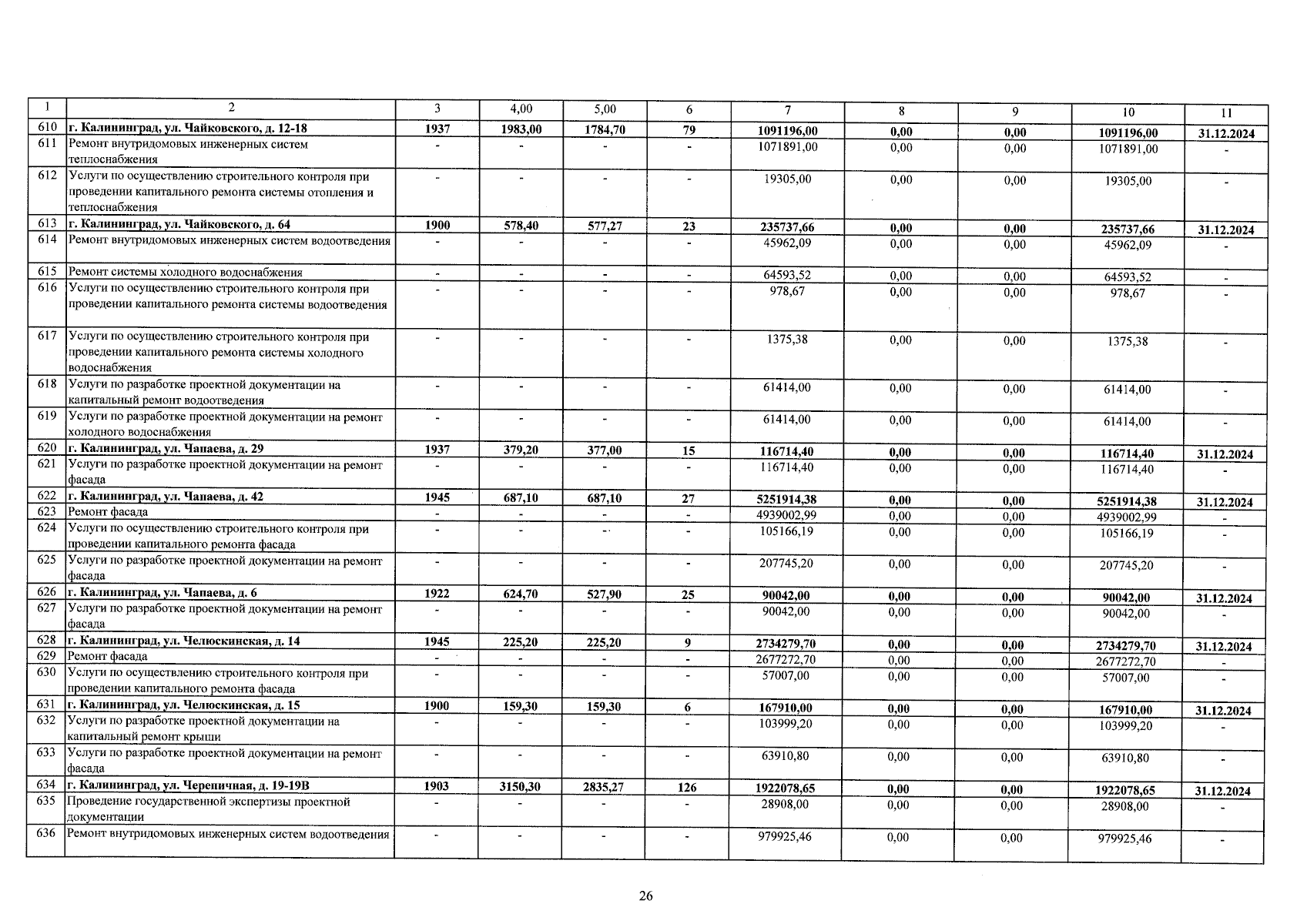 | 1 | 2 | 3 | 4,00 | 5,00 | 6 | 7 | 8 | 9 | 10 | 11 |
|---|---|---|---|---|---|---|---|---|---|---|
| 610 | г. Калининград, ул. Чайковского, д. 12-18 | 1937 | 1983,00 | 1784,70 | 79 | 1091196,00 | 0,00 | 0,00 | 1091196,00 | 31.12.2024 |
| 611 | Ремонт внутридомовых инженерных систем теплоснабжения | - | - | - | - | 1071891,00 | 0,00 | 0,00 | 1071891,00 | - |
| 612 | Услуги по осуществлению строительного контроля при проведении капитального ремонта системы отопления и теплоснабжения | - | - | - | - | 19305,00 | 0,00 | 0,00 | 19305,00 | - |
| 613 | г. Калининград, ул. Чайковского, д. 64 | 1900 | 578,40 | 577,27 | 23 | 235737,66 | 0,00 | 0,00 | 235737,66 | 31.12.2024 |
| 614 | Ремонт внутридомовых инженерных систем водоотведения | - | - | - | - | 45962,09 | 0,00 | 0,00 | 45962,09 | - |
| 615 | Ремонт системы холодного водоснабжения | - | - | - | - | 64593,52 | 0,00 | 0,00 | 64593,52 | - |
| 616 | Услуги по осуществлению строительного контроля при проведении капитального ремонта системы водоотведения | - | - | - | - | 978,67 | 0,00 | 0,00 | 978,67 | - |
| 617 | Услуги по осуществлению строительного контроля при проведении капитального ремонта системы холодного водоснабжения | - | - | - | - | 1375,38 | 0,00 | 0,00 | 1375,38 | - |
| 618 | Услуги по разработке проектной документации на капитальный ремонт водоотведения | - | - | - | - | 61414,00 | 0,00 | 0,00 | 61414,00 | - |
| 619 | Услуги по разработке проектной документации на ремонт холодного водоснабжения | - | - | - | - | 61414,00 | 0,00 | 0,00 | 61414,00 | - |
| 620 | г. Калининград, ул. Чапаева, д. 29 | 1937 | 379,20 | 377,00 | 15 | 116714,40 | 0,00 | 0,00 | 116714,40 | 31.12.2024 |
| 621 | Услуги по разработке проектной документации на ремонт фасада | - | - | - | - | 116714,40 | 0,00 | 0,00 | 116714,40 | - |
| 622 | г. Калининград, ул. Чапаева, д. 42 | 1945 | 687,10 | 687,10 | 27 | 5251914,38 | 0,00 | 0,00 | 5251914,38 | 31.12.2024 |
| 623 | Ремонт фасада | - | - | - | - | 4939002,99 | 0,00 | 0,00 | 4939002,99 | - |
| 624 | Услуги по осуществлению строительного контроля при проведении капитального ремонта фасада | - | - | - | - | 105166,19 | 0,00 | 0,00 | 105166,19 | - |
| 625 | Услуги по разработке проектной документации на ремонт фасада | - | - | - | - | 207745,20 | 0,00 | 0,00 | 207745,20 | - |
| 626 | г. Калининград, ул. Чапаева, д. 6 | 1922 | 624,70 | 527,90 | 25 | 90042,00 | 0,00 | 0,00 | 90042,00 | 31.12.2024 |
| 627 | Услуги по разработке проектной документации на ремонт фасада | - | - | - | - | 90042,00 | 0,00 | 0,00 | 90042,00 | - |
| 628 | г. Калининград, ул. Челюскинская, д. 14 | 1945 | 225,20 | 225,20 | 9 | 2734279,70 | 0,00 | 0,00 | 2734279,70 | 31.12.2024 |
| 629 | Ремонт фасада | - | - | - | - | 2677272,70 | 0,00 | 0,00 | 2677272,70 | - |
| 630 | Услуги по осуществлению строительного контроля при проведении капитального ремонта фасада | - | - | - | - | 57007,00 | 0,00 | 0,00 | 57007,00 | - |
| 631 | г. Калининград, ул. Челюскинская, д. 15 | 1900 | 159,30 | 159,30 | 6 | 167910,00 | 0,00 | 0,00 | 167910,00 | 31.12.2024 |
| 632 | Услуги по разработке проектной документации на капитальный ремонт крыши | - | - | - | - | 103999,20 | 0,00 | 0,00 | 103999,20 | - |
| 633 | Услуги по разработке проектной документации на ремонт фасада | - | - | - | - | 63910,80 | 0,00 | 0,00 | 63910,80 | - |
| 634 | г. Калининград, ул. Черепичная, д. 19-19В | 1903 | 3150,30 | 2835,27 | 126 | 1922078,65 | 0,00 | 0,00 | 1922078,65 | 31.12.2024 |
| 635 | Проведение государственной экспертизы проектной документации | - | - | - | - | 28908,00 | 0,00 | 0,00 | 28908,00 | - |
| 636 | Ремонт внутридомовых инженерных систем водоотведения | - | - | - | - | 979925,46 | 0,00 | 0,00 | 979925,46 | - |

26